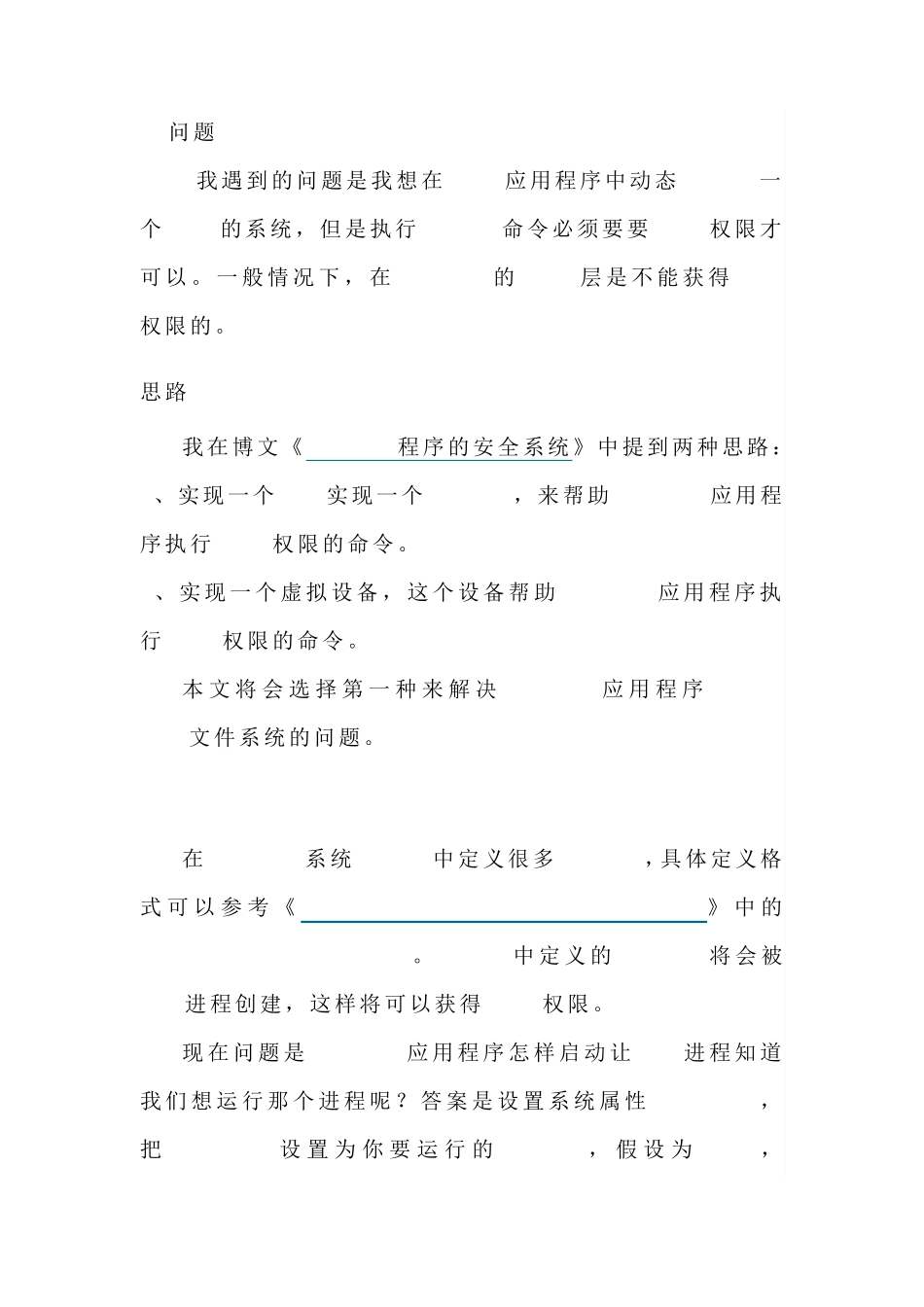 问题

我遇到的问题是我想在 应用程序中动态 一个 的系统，但是执行 命令必须要要 权限才可以。一般情况下，在 的 层是不能获得 权限的。

思路

我在博文《 程序的安全系统》中提到两种思路：

、实现一个 实现一个 ，来帮助 应用程序执行 权限的命令。

、实现一个虚拟设备，这个设备帮助 应用程序执行 权限的命令。

本文将会选择第一种来解决 应用程序 文件系统的问题。

在 系统 中定义很多 ，具体定义格式可以参考《 》中的 。 中定义的 将会被 进程创建，这样将可以获得 权限。

现在问题是 应用程序怎样启动让 进程知道我们想运行那个进程呢？答案是设置系统属性 ，把 设置为你要运行的 ，假设为 ，